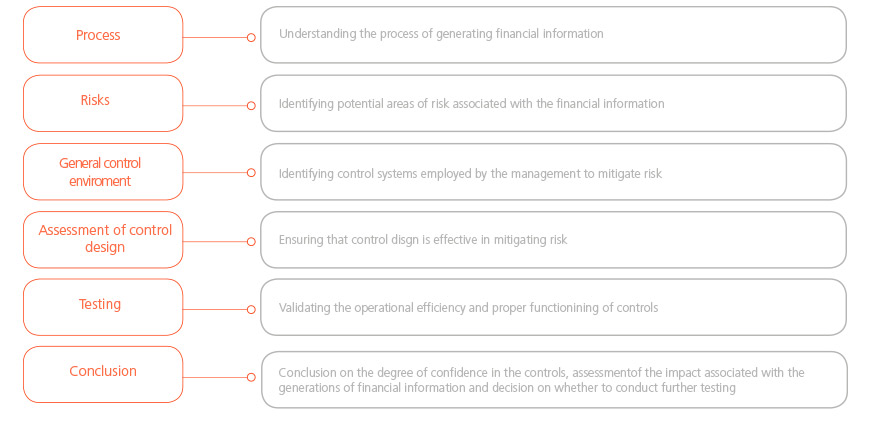 Process

Understanding the process of generating financial information

Risks

Identifying potential areas of risk associated with the financial information

General control enviroment

Identifying control systems employed by the management to mitigate risk

Assessment of control design

Ensuring that control disgn is effective in mitigating risk

Testing

Validating the operational efficiency and proper functionining of controls

Conclusion

Conclusion on the degree of confidence in the controls, assessmentof the impact associated with the generations of financial information and decision on whether to conduct further testing